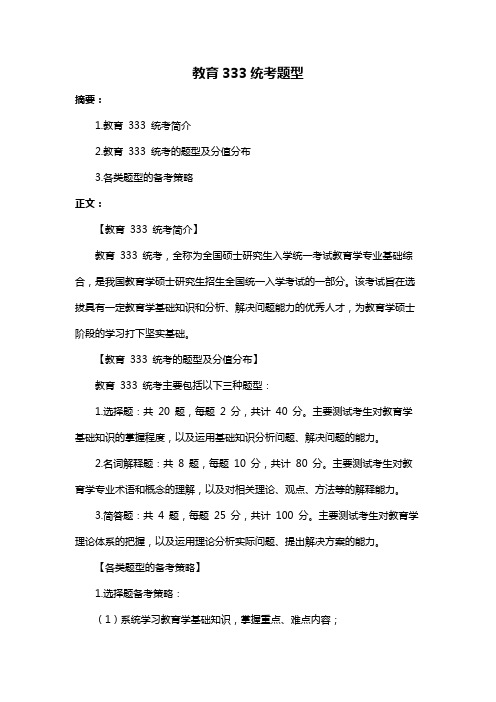 教育 333 统考题型

摘要：

1.教育 333 统考简介

2.教育 333 统考的题型及分值分布

3.各类题型的备考策略

正文：

【教育 333 统考简介】

教育 333 统考，全称为全国硕士研究生入学统一考试教育学专业基础综合，是我国教育学硕士研究生招生全国统一入学考试的一部分。该考试旨在选拔具有一定教育学基础知识和分析、解决问题能力的优秀人才，为教育学硕士阶段的学习打下坚实基础。

【教育 333 统考的题型及分值分布】

教育 333 统考主要包括以下三种题型：

1.选择题：共 20 题，每题 2 分，共计 40 分。主要测试考生对教育学基础知识的掌握程度，以及运用基础知识分析问题、解决问题的能力。

2.名词解释题：共 8 题，每题 10 分，共计 80 分。主要测试考生对教育学专业术语和概念的理解，以及对相关理论、观点、方法等的解释能力。

3.简答题：共 4 题，每题 25 分，共计 100 分。主要测试考生对教育学理论体系的把握，以及运用理论分析实际问题、提出解决方案的能力。

【各类题型的备考策略】

1.选择题备考策略：

（1）系统学习教育学基础知识，掌握重点、难点内容；